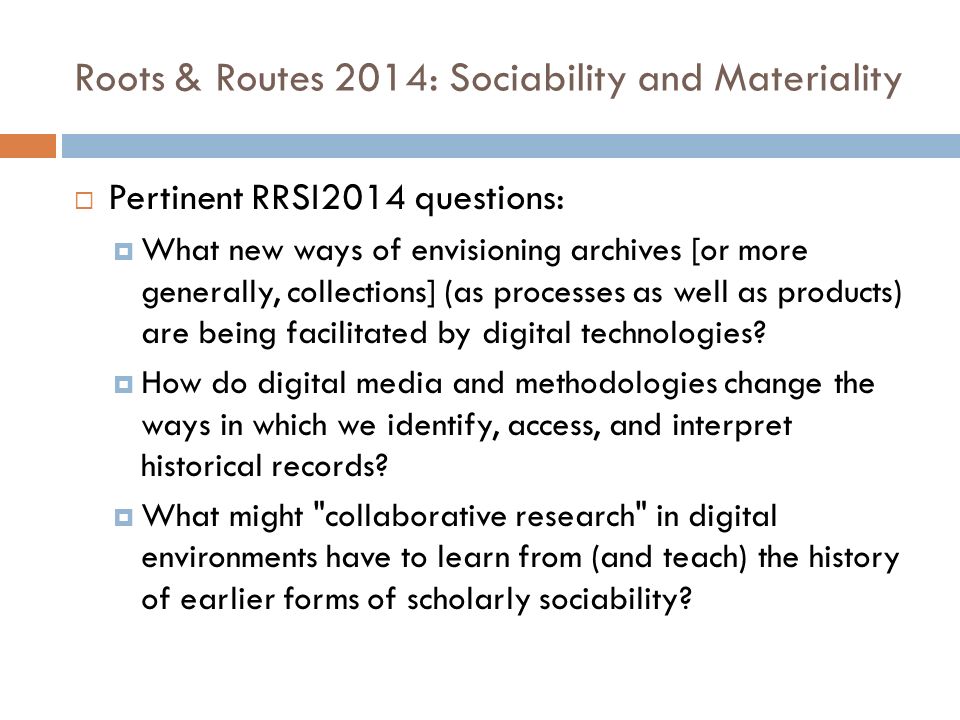 Roots & Routes 2014: Sociability and Materiality

Pertinent RRSI2014 questions:

What new ways of envisioning archives [or more generally, collections] (as processes as well as products) are being facilitated by digital technologies?

How do digital media and methodologies change the ways in which we identify, access, and interpret historical records?

What might "collaborative research" in digital environments have to learn from (and teach) the history of earlier forms of scholarly sociability?